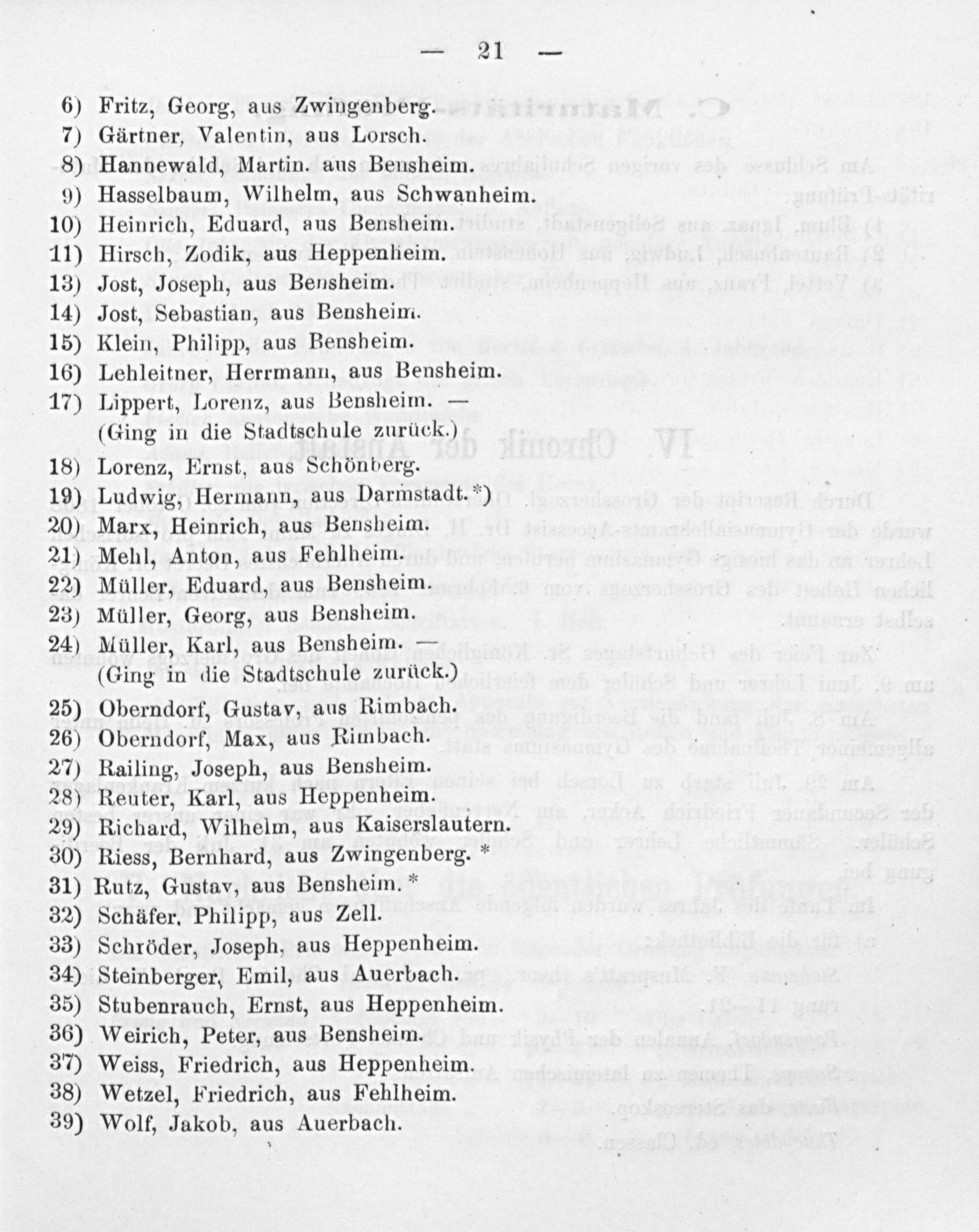 — 21 —

6) Fritz, Georg, aus Zwingenberg.
7) Gärtner, Valentin, aus Lorsch.
8) Hannewald, Martin. aus Bensheim.
9) Hasselbaum, Wilhelm, aus Schwanheim.
10) Heinrich, Eduard, aus Bensheim.
11) Hirsch, Zodik, aus Heppenheim.
13) Jost, Joseph, aus Bensheim.
14) Jost, Sebastian, aus Bensheim.
15) Klein, Philipp, aus Bensheim.
16) Lehleitner, Herrmann, aus Bensheim.
17) Lippert, Lorenz, aus Bensheim. — (Ging in die Stadtschule zurück.)
18) Lorenz, Ernst, aus Schönberg.
19) Ludwig, Hermann, aus Darmstadt.*)
20) Marx, Heinrich, aus Bensheim.
21) Mehl, Anton, aus Fehlheim.
22) Müller, Eduard, aus Bensheim.
23) Müller, Georg, aus Bensheim.
24) Müller, Karl, aus Bensheim. — (Ging in die Stadtschule zurück.)
25) Oberndorf, Gustav, aus Rimbach.
26) Oberndorf, Max, aus Rimbach.
27) Railing, Joseph, aus Bensheim.
28) Reuter, Karl, aus Heppenheim.
29) Richard, Wilhelm, aus Kaiserslautern.
30) Riess, Bernhard, aus Zwingenberg. *
31) Rutz, Gustav, aus Bensheim. *
32) Schäfer. Philipp, aus Zell.
33) Schröder, Joseph, aus Heppenheim.
34) Steinberger, Emil, aus Auerbach.
35) Stubenrauch, Ernst, aus Heppenheim.
36) Weirich, Peter, aus Bensheim.
37) Weiss, Friedrich, aus Heppenheim.
38) Wetzel, Friedrich, aus Fehlheim.
39) Wolf, Jakob, aus Auerbach.